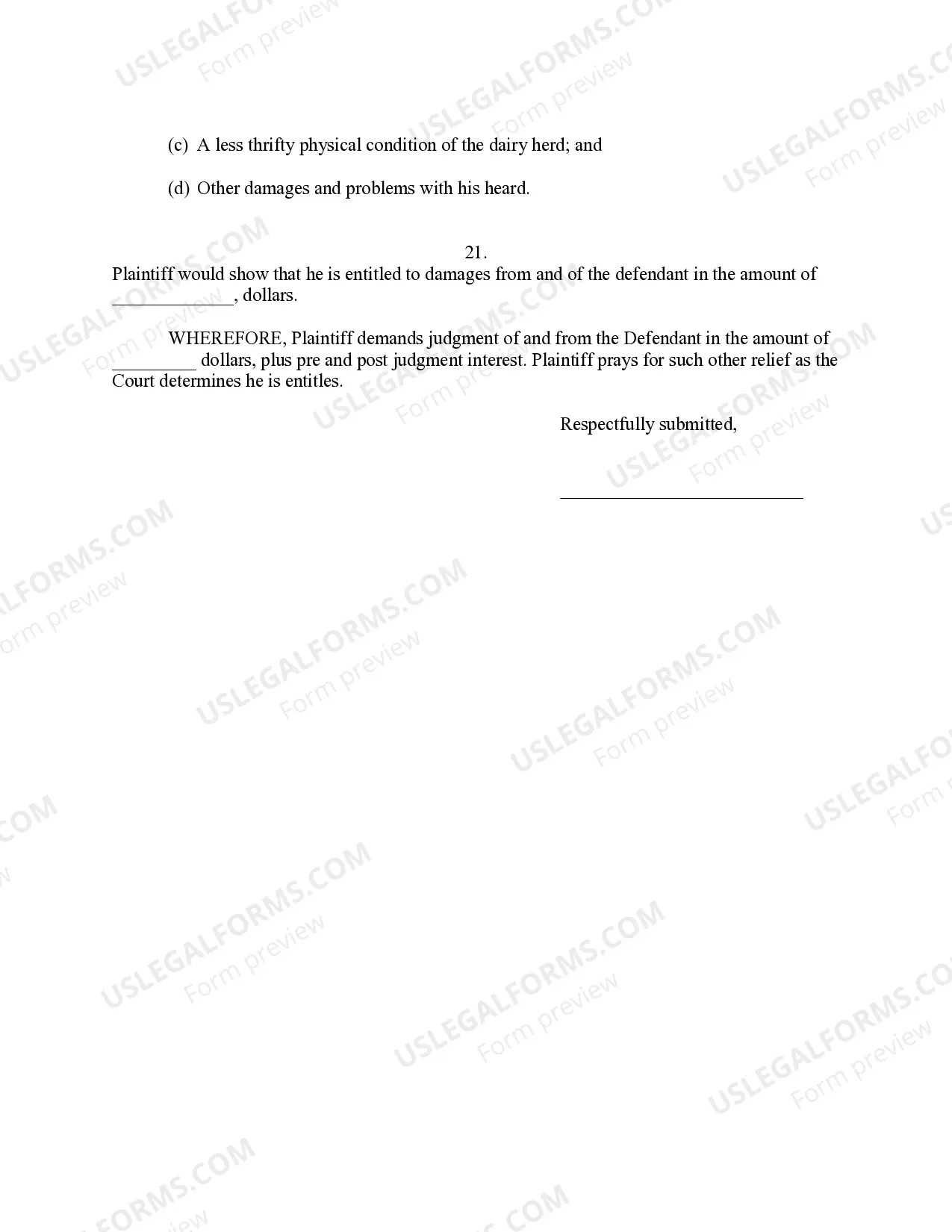 (c) A less thrifty physical condition of the dairy herd; and

(d) Other damages and problems with his heard.

21.

Plaintiff would show that he is entitled to damages from and of the defendant in the amount of ____, dollars.

WHEREFORE, Plaintiff demands judgment of and from the Defendant in the amount of ____ dollars, plus pre and post judgment interest. Plaintiff prays for such other relief as the Court determines he is entitles.

Respectfully submitted,

____

USLEGALFORMS.COM
Form preview